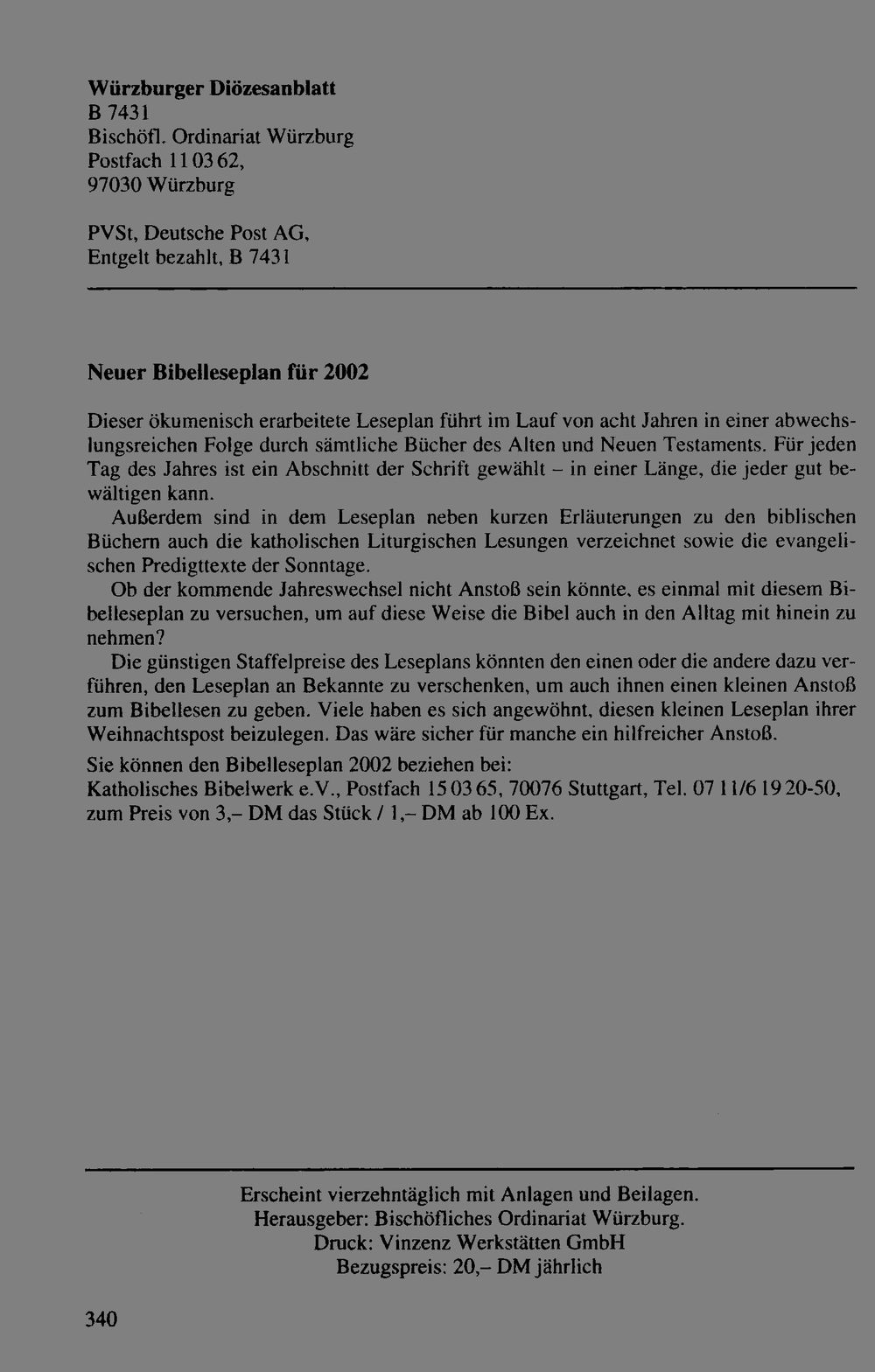 Würzburger Diözesanblatt
B 7431
Bischöfl. Ordinariat Würzburg
Postfach 11 03 62,
97030 Würzburg

PVSt, Deutsche Post AG,
Entgelt bezahlt, B 7431

Neuer Bibelleseplan für 2002

Dieser ökumenisch erarbeitete Leseplan führt im Lauf von acht Jahren in einer abwechslungsreichen Folge durch sämtliche Bücher des Alten und Neuen Testaments. Für jeden Tag des Jahres ist ein Abschnitt der Schrift gewählt - in einer Länge, die jeder gut bewältigen kann.

Außerdem sind in dem Leseplan neben kurzen Erläuterungen zu den biblischen Büchern auch die katholischen Liturgischen Lesungen verzeichnet sowie die evangelischen Predigttexte der Sonntage.

Ob der kommende Jahreswechsel nicht Anstoß sein könnte, es einmal mit diesem Bibelleseplan zu versuchen, um auf diese Weise die Bibel auch in den Alltag mit hinein zu nehmen?

Die günstigen Staffelpreise des Leseplans könnten den einen oder die andere dazu verführen, den Leseplan an Bekannte zu verschenken, um auch ihnen einen kleinen Anstoß zum Bibellesen zu geben. Viele haben es sich angewöhnt, diesen kleinen Leseplan ihrer Weihnachtspost beizulegen. Das wäre sicher für manche ein hilfreicher Anstoß.

Sie können den Bibelleseplan 2002 beziehen bei:
Katholisches Bibelwerk e.V., Postfach 15 03 65, 70076 Stuttgart, Tel. 07 11/6 19 20-50, zum Preis von 3,- DM das Stück / 1,- DM ab 100 Ex.

Erscheint vierzehntäglich mit Anlagen und Beilagen.
Herausgeber: Bischöfliches Ordinariat Würzburg.
Druck: Vinzenz Werkstätten GmbH
Bezugspreis: 20,- DM jährlich

340